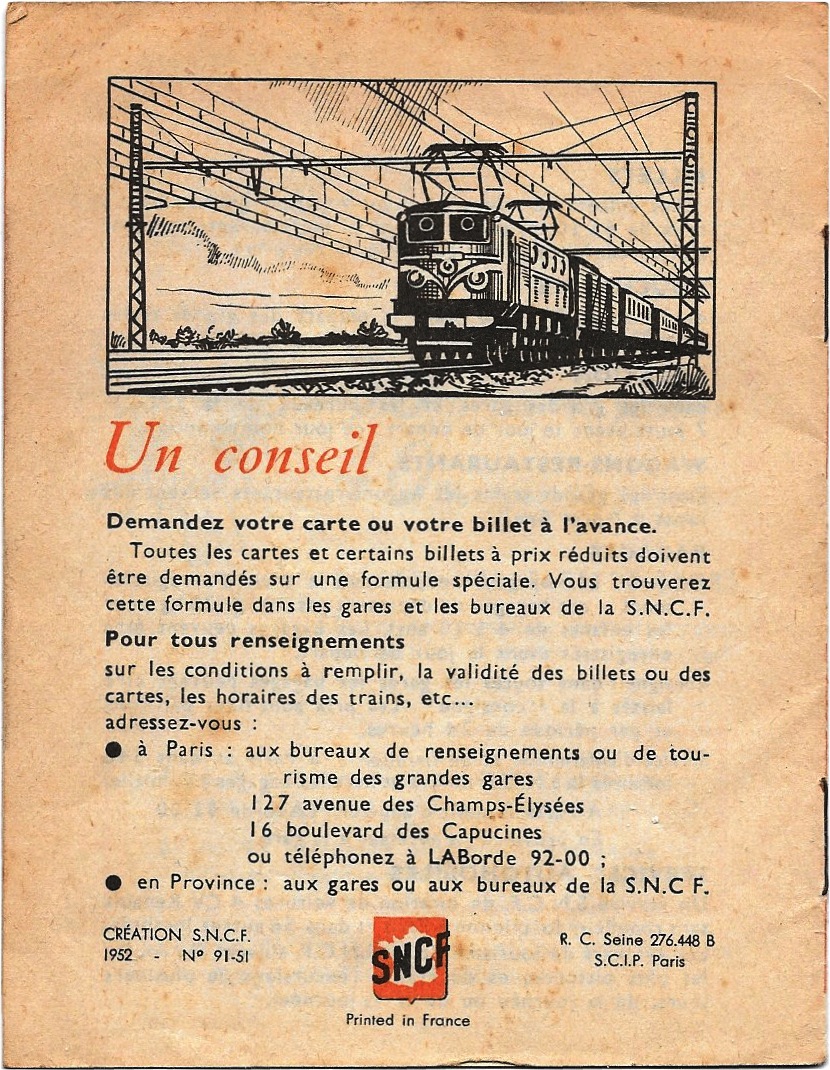 Un conseil

Demandez votre carte ou votre billet à l'avance.

Toutes les cartes et certains billets à prix réduits doivent être demandés sur une formule spéciale. Vous trouverez cette formule dans les gares et les bureaux de la S.N.C.F.

Pour tous renseignements
sur les conditions à remplir, la validité des billets ou des cartes, les horaires des trains, etc...
adressez-vous :

● à Paris : aux bureaux de renseignements ou de tourisme des grandes gares
127 avenue des Champs-Élysées
16 boulevard des Capucines
ou téléphonez à LABorde 92-00 ;

● en Province : aux gares ou aux bureaux de la S.N.C F.

CRÉATION S.N.C.F.
1952 - Nº 91-51

SNCF

Printed in France

R. C. Seine 276.448 B
S.C.I.P. Paris